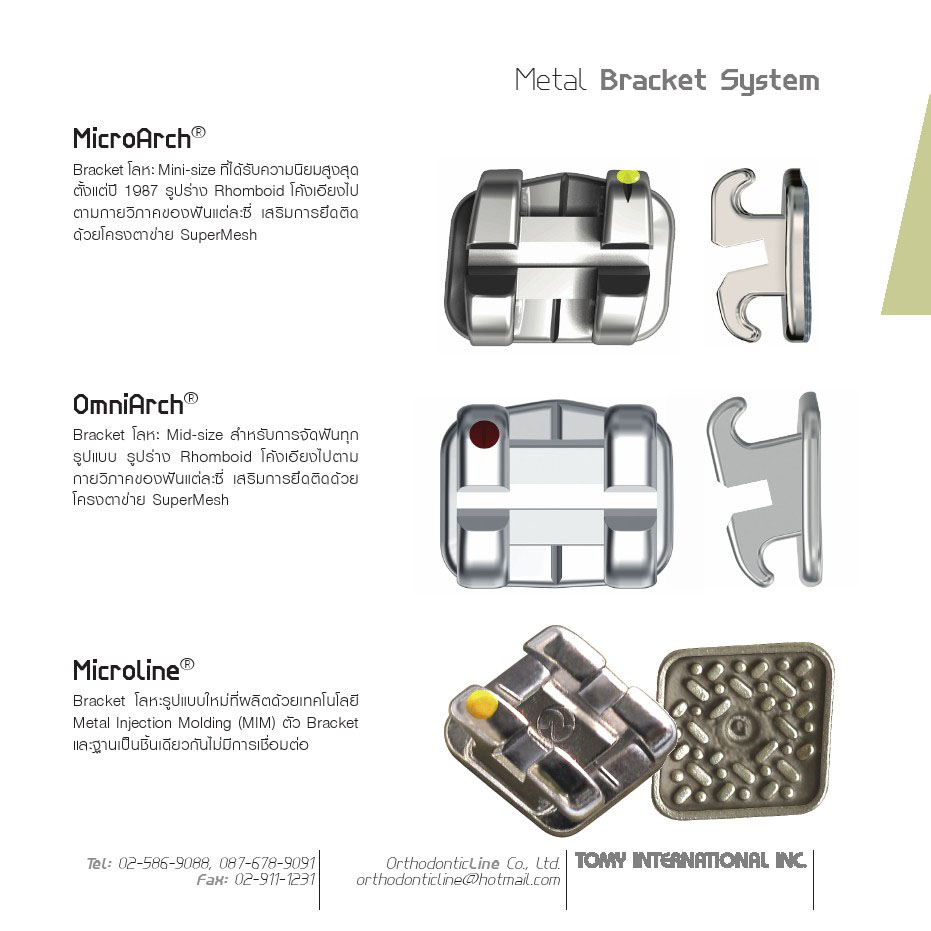 Metal Bracket System

MicroArch®
Bracket โลหะ Mini-size ที่ได้รับความนิยมสูงสุดตั้งแต่ปี 1987 รูปร่าง Rhomboid โค้งเอียงไปตามกายวิภาคของฟันแต่ละซี่ เสริมการยึดติดด้วยโครงตาข่าย SuperMesh

OmniArch®
Bracket โลหะ Mid-size สำหรับการจัดฟันทุกรูปแบบ รูปร่าง Rhomboid โค้งเอียงไปตามกายวิภาคของฟันแต่ละซี่ เสริมการยึดติดด้วยโครงตาข่าย SuperMesh

Microline®
Bracket โลหะรูปแบบใหม่ที่ผลิตด้วยเทคโนโลยี Metal Injection Molding (MIM) ตัว Bracket และฐานเป็นชิ้นเดียวกันไม่มีการเชื่อมต่อ

Tel: 02-586-9088, 087-678-9091
Fax: 02-911-1231

OrthodonticLine Co., Ltd.
orthodonticline@hotmail.com

TOMY INTERNATIONAL INC.